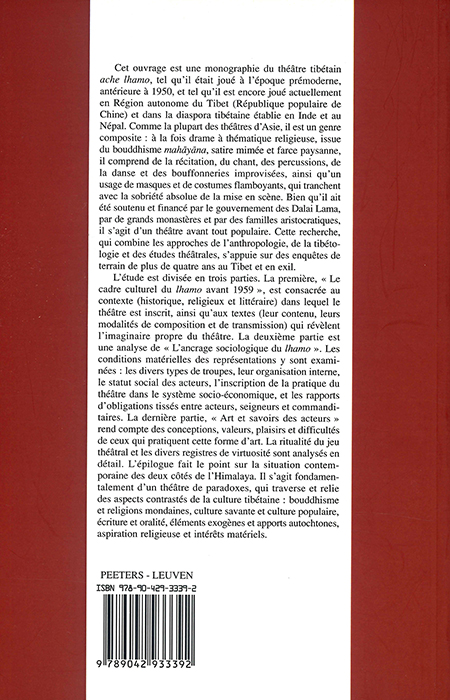 Cet ouvrage est une monographie du théâtre tibétain ache lhamo, tel qu'il était joué à l'époque prémoderne, antérieure à 1950, et tel qu'il est encore joué actuellement en Région autonome du Tibet (République populaire de Chine) et dans la diaspora tibétaine établie en Inde et au Népal. Comme la plupart des théâtres d'Asie, il est un genre composite : à la fois drame à thématique religieuse, issue du bouddhisme mahāyāna, satire mimée et farce paysanne, il comprend de la récitation, du chant, des percussions, de la danse et des bouffonneries improvisées, ainsi qu'un usage de masques et de costumes flamboyants, qui tranchent avec la sobriété absolue de la mise en scène. Bien qu'il ait été soutenu et financé par le gouvernement des Dalai Lama, par de grands monastères et par des familles aristocratiques, il s'agit d'un théâtre avant tout populaire. Cette recherche, qui combine les approches de l'anthropologie, de la tibétologie et des études théâtrales, s'appuie sur des enquêtes de terrain de plus de quatre ans au Tibet et en exil.

L'étude est divisée en trois parties. La première, « Le cadre culturel du lhamo avant 1959 », est consacrée au contexte (historique, religieux et littéraire) dans lequel le théâtre est inscrit, ainsi qu'aux textes (leur contenu, leurs modalités de composition et de transmission) qui révèlent l'imaginaire propre du théâtre. La deuxième partie est une analyse de « L'ancrage sociologique du lhamo ». Les conditions matérielles des représentations y sont examinées : les divers types de troupes, leur organisation interne, le statut social des acteurs, l'inscription de la pratique du théâtre dans le système socio-économique, et les rapports d'obligations tissés entre acteurs, seigneurs et commanditaires. La dernière partie, « Art et savoirs des acteurs » rend compte des conceptions, valeurs, plaisirs et difficultés de ceux qui pratiquent cette forme d'art. La ritualité du jeu théâtral et les divers registres de virtuosité sont analysés en détail. L'épilogue fait le point sur la situation contemporaine des deux côtés de l'Himalaya. Il s'agit fondamentalement d'un théâtre de paradoxes, qui traverse et relie des aspects contrastés de la culture tibétaine : bouddhisme et religions mondaines, culture savante et culture populaire, écriture et oralité, éléments exogènes et apports autochtones, aspiration religieuse et intérêts matériels.

PEETERS - LEUVEN
ISBN 978-90-429-3339-2

9 789042 933392